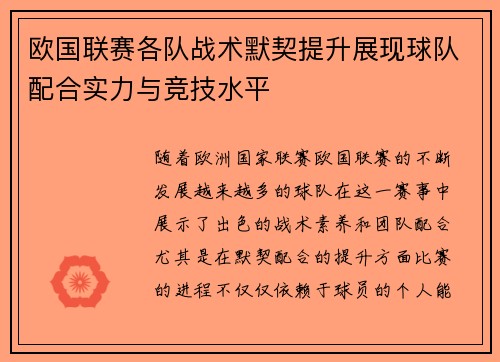 欧国联赛各队战术默契提升展现球队配合实力与竞技水平

随着欧洲国家联赛欧国联赛的不断发展越来越多的球队在这一赛事中展示了出色的战术素养和团队配合尤其是在默契配合的提升方面比赛的进程不仅仅依赖于球员的个人能